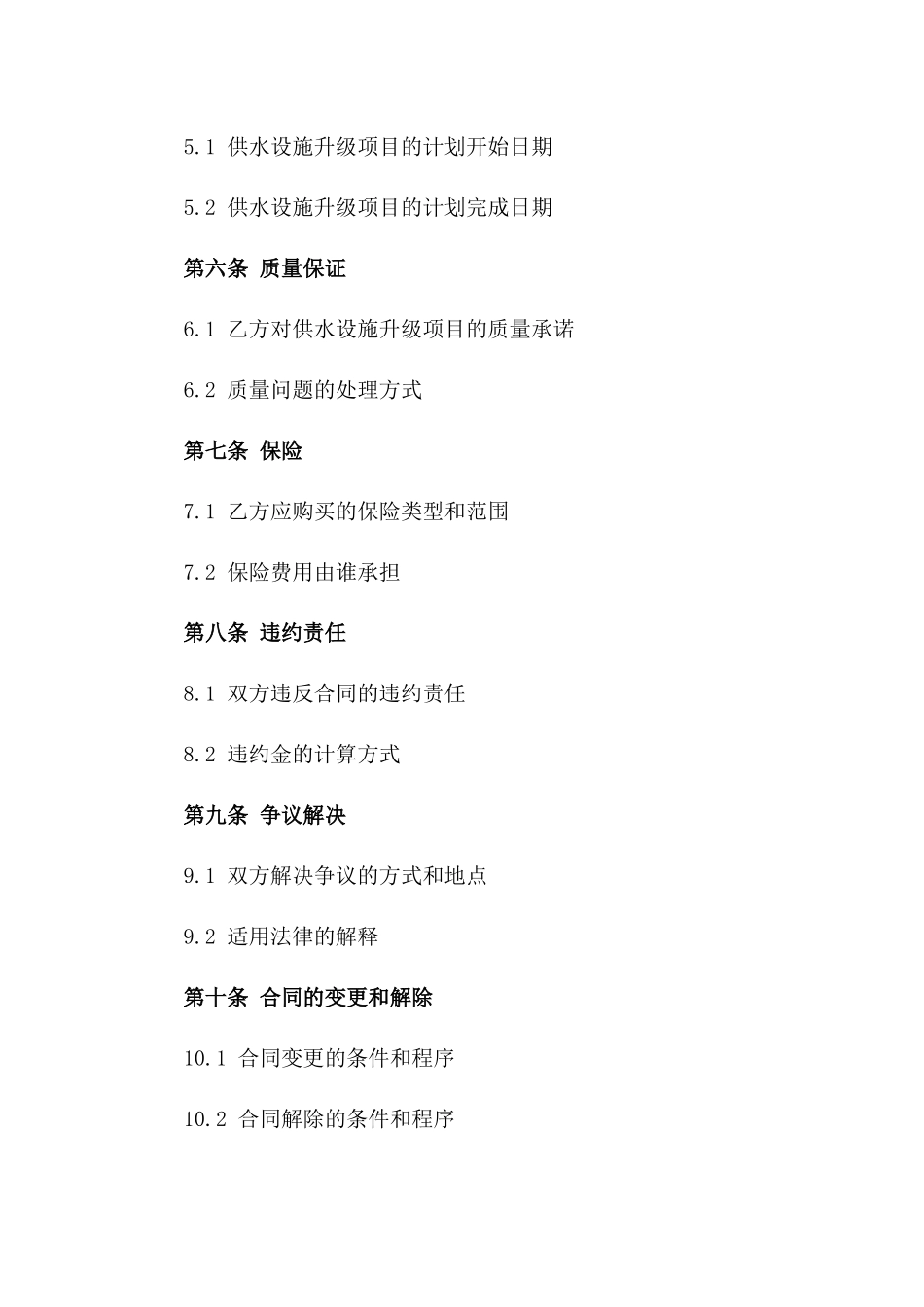 5.1 供水设施升级项目的计划开始日期

5.2 供水设施升级项目的计划完成日期

第六条 质量保证

6.1 乙方对供水设施升级项目的质量承诺

6.2 质量问题的处理方式

第七条 保险

7.1 乙方应购买的保险类型和范围

7.2 保险费用由谁承担

第八条 违约责任

8.1 双方违反合同的违约责任

8.2 违约金的计算方式

第九条 争议解决

9.1 双方解决争议的方式和地点

9.2 适用法律的解释

第十条 合同的变更和解除

10.1 合同变更的条件和程序

10.2 合同解除的条件和程序